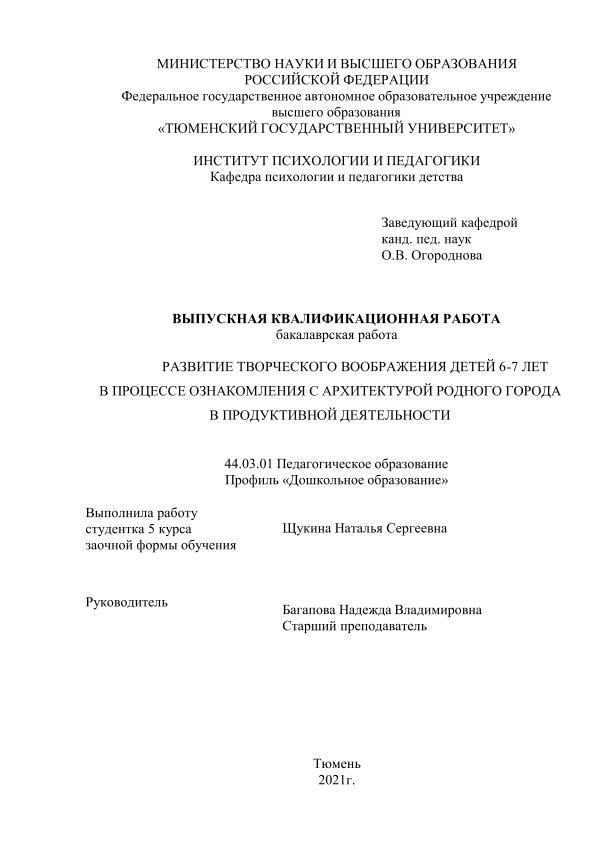 МИНИСТЕРСТВО НАУКИ И ВЫСШЕГО ОБРАЗОВАНИЯ РОССИЙСКОЙ ФЕДЕРАЦИИ
Федеральное государственное автономное образовательное учреждение высшего образования
«ТЮМЕНСКИЙ ГОСУДАРСТВЕННЫЙ УНИВЕРСИТЕТ»

ИНСТИТУТ ПСИХОЛОГИИ И ПЕДАГОГИКИ
Кафедра психологии и педагогики детства

Заведующий кафедрой
канд. пед. наук
О.В. Огороднова

ВЫПУСКНАЯ КВАЛИФИКАЦИОННАЯ РАБОТА
бакалаврская работа

РАЗВИТИЕ ТВОРЧЕСКОГО ВООБРАЖЕНИЯ ДЕТЕЙ 6-7 ЛЕТ
В ПРОЦЕССЕ ОЗНАКОМЛЕНИЯ С АРХИТЕКТУРОЙ РОДНОГО ГОРОДА
В ПРОДУКТИВНОЙ ДЕЯТЕЛЬНОСТИ

44.03.01 Педагогическое образование
Профиль «Дошкольное образование»

Выполнила работу
студентка 5 курса
заочной формы обучения

Щукина Наталья Сергеевна

Руководитель

Багапова Надежда Владимировна
Старший преподаватель

Тюмень
2021г.